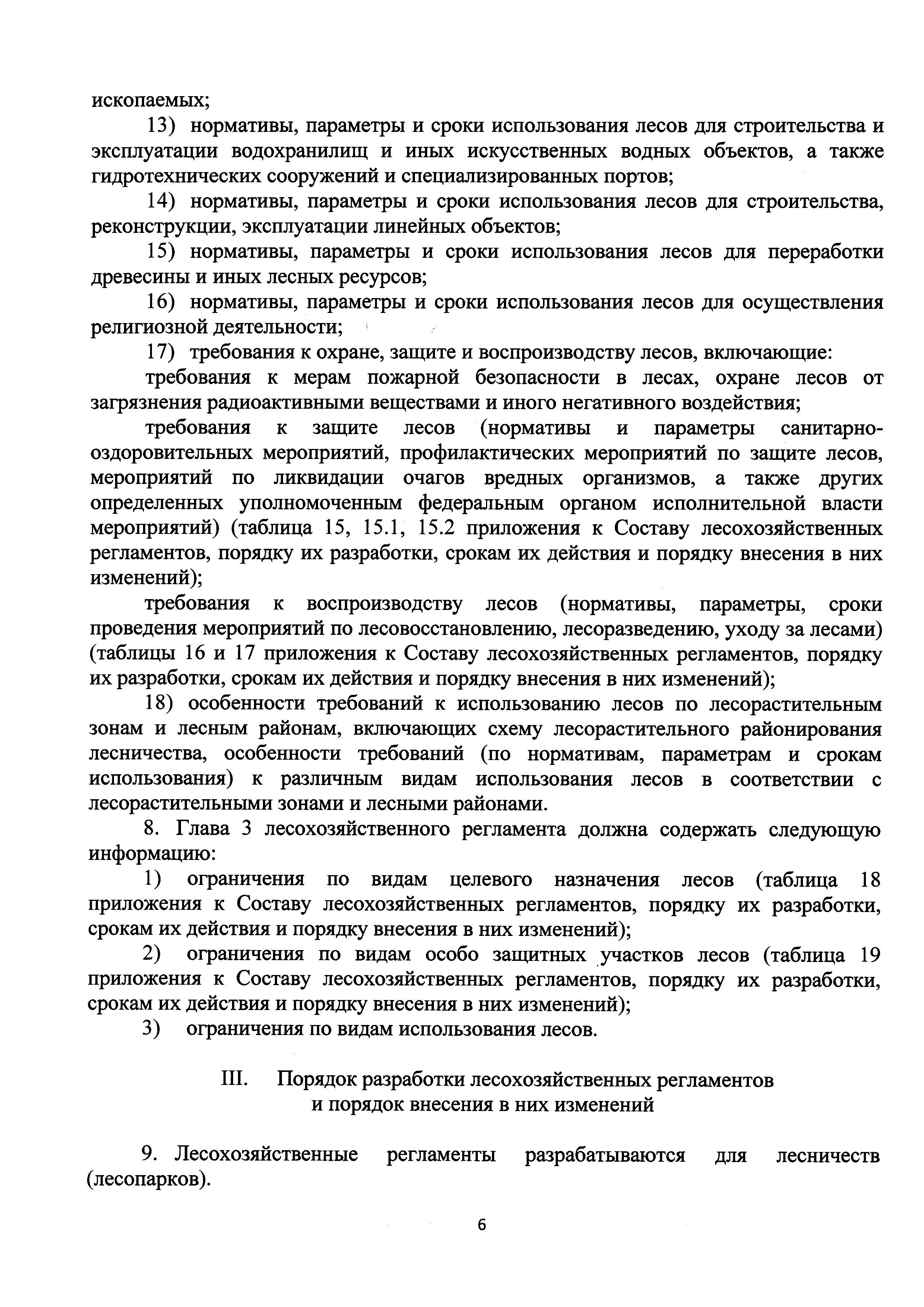 ископаемых;

13) нормативы, параметры и сроки использования лесов для строительства и эксплуатации водохранилищ и иных искусственных водных объектов, а также гидротехнических сооружений и специализированных портов;

14) нормативы, параметры и сроки использования лесов для строительства, реконструкции, эксплуатации линейных объектов;

15) нормативы, параметры и сроки использования лесов для переработки древесины и иных лесных ресурсов;

16) нормативы, параметры и сроки использования лесов для осуществления религиозной деятельности;

17) требования к охране, защите и воспроизводству лесов, включающие:

требования к мерам пожарной безопасности в лесах, охране лесов от загрязнения радиоактивными веществами и иного негативного воздействия;

требования к защите лесов (нормативы и параметры санитарно-оздоровительных мероприятий, профилактических мероприятий по защите лесов, мероприятий по ликвидации очагов вредных организмов, а также других определенных уполномоченным федеральным органом исполнительной власти мероприятий) (таблица 15, 15.1, 15.2 приложения к Составу лесохозяйственных регламентов, порядку их разработки, срокам их действия и порядку внесения в них изменений);

требования к воспроизводству лесов (нормативы, параметры, сроки проведения мероприятий по лесовосстановлению, лесоразведению, уходу за лесами) (таблицы 16 и 17 приложения к Составу лесохозяйственных регламентов, порядку их разработки, срокам их действия и порядку внесения в них изменений);

18) особенности требований к использованию лесов по лесорастительным зонам и лесным районам, включающих схему лесорастительного районирования лесничества, особенности требований (по нормативам, параметрам и срокам использования) к различным видам использования лесов в соответствии с лесорастительными зонами и лесными районами.

8. Глава 3 лесохозяйственного регламента должна содержать следующую информацию:

1) ограничения по видам целевого назначения лесов (таблица 18 приложения к Составу лесохозяйственных регламентов, порядку их разработки, срокам их действия и порядку внесения в них изменений);

2) ограничения по видам особо защитных участков лесов (таблица 19 приложения к Составу лесохозяйственных регламентов, порядку их разработки, срокам их действия и порядку внесения в них изменений);

3) ограничения по видам использования лесов.

III. Порядок разработки лесохозяйственных регламентов и порядок внесения в них изменений

9. Лесохозяйственные регламенты разрабатываются для лесничеств (лесопарков).

6